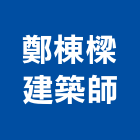 鄭棟樑
建築師